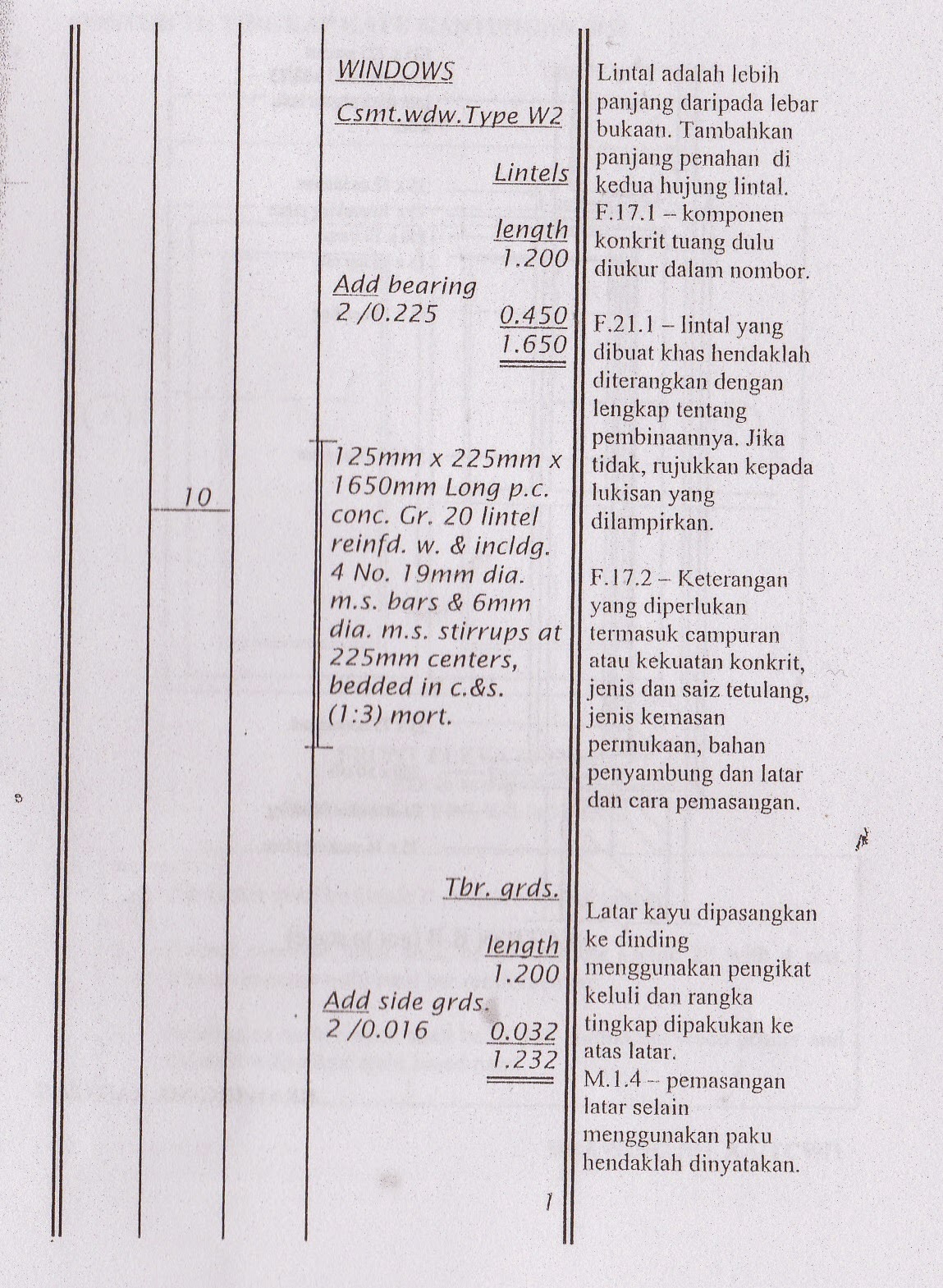 10

WINDOWS

Csmt.wdw.Type W2

Lintels

length
1.200
Add bearing
2 /0.225 0.450
1.650

125mm x 225mm x 1650mm Long p.c. conc. Gr. 20 lintel reinfd. w. & incldg. 4 No. 19mm dia. m.s. bars & 6mm dia. m.s. stirrups at 225mm centers, bedded in c.&s. (1:3) mort.

Tbr. grds.

length
1.200
Add side grds.
2 /0.016 0.032
1.232

1

Lintal adalah lebih panjang daripada lebar bukaan. Tambahkan panjang penahan di kedua hujung lintal.
F.17.1 – komponen konkrit tuang dulu diukur dalam nombor.

F.21.1 – lintal yang dibuat khas hendaklah diterangkan dengan lengkap tentang pembinaannya. Jika tidak, rujukkan kepada lukisan yang dilampirkan.

F.17.2 – Keterangan yang diperlukan termasuk campuran atau kekuatan konkrit, jenis dan saiz tetulang, jenis kemasan permukaan, bahan penyambung dan latar dan cara pemasangan.

Latar kayu dipasangkan ke dinding menggunakan pengikat keluli dan rangka tingkap dipakukan ke atas latar.
M.1.4 – pemasangan latar selain menggunakan paku hendaklah dinyatakan.